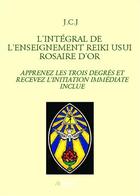 J.C.J.

L'INTÉGRAL DE L'ENSEIGNEMENT REIKI USUI ROSAIRE D'OR

APPRENEZ LES TROIS DEGRÉS ET RECEVEZ L'INITIATION IMMÉDIATE INCLUE